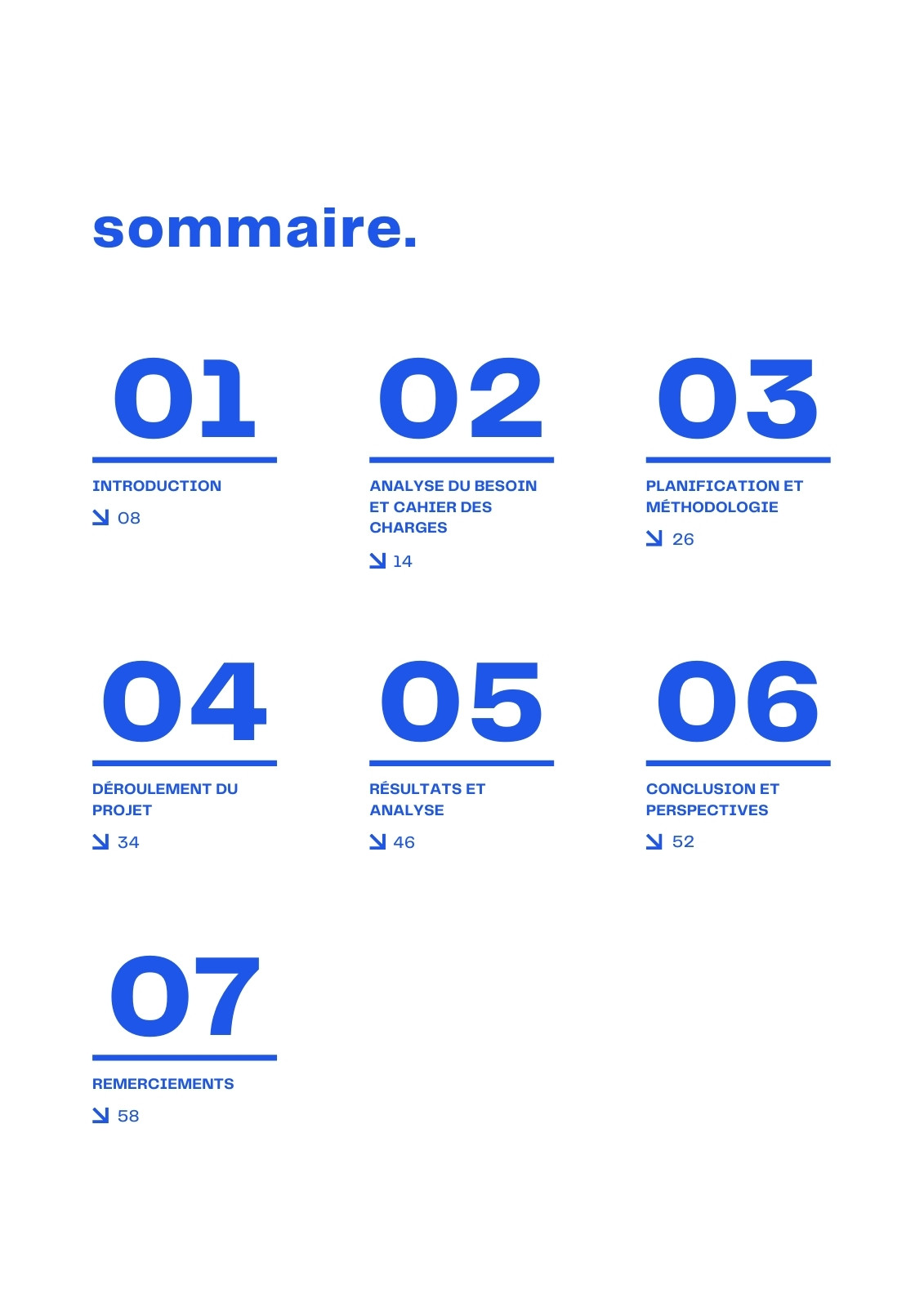 sommaire.

01

INTRODUCTION

↘ 08

02

ANALYSE DU BESOIN ET CAHIER DES CHARGES

↘ 14

03

PLANIFICATION ET MÉTHODOLOGIE

↘ 26

04

DÉROULEMENT DU PROJET

↘ 34

05

RÉSULTATS ET ANALYSE

↘ 46

06

CONCLUSION ET PERSPECTIVES

↘ 52

07

REMERCIEMENTS

↘ 58